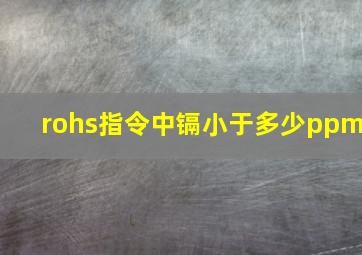 rohs指令中镉小于多少ppm